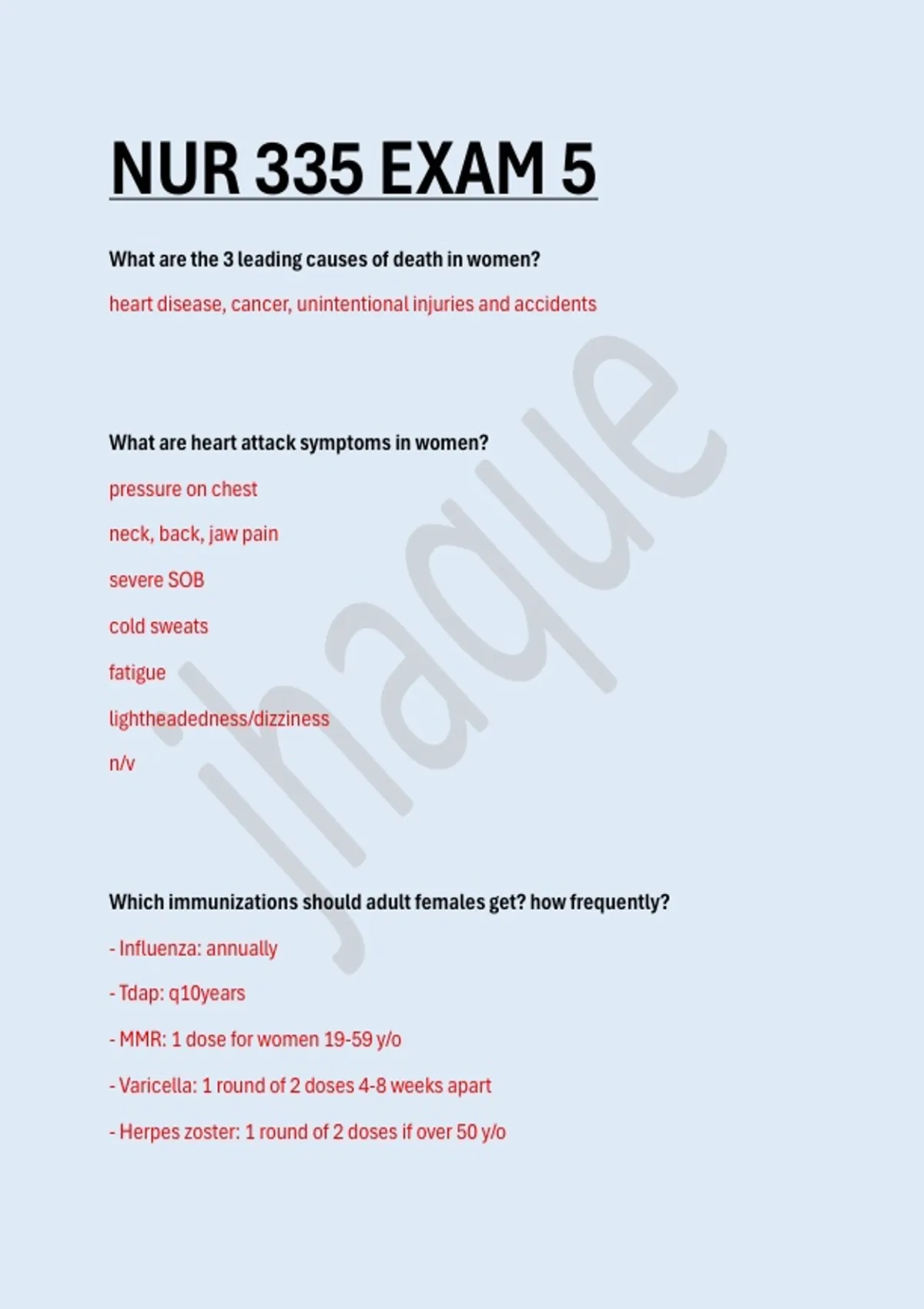 NUR 335 EXAM 5

What are the 3 leading causes of death in women?

heart disease, cancer, unintentional injuries and accidents

What are heart attack symptoms in women?

pressure on chest

neck, back, jaw pain

severe SOB

cold sweats

fatigue

lightheadedness/dizziness

n/v

Which immunizations should adult females get? how frequently?

- Influenza: annually

- Tdap: q10years

- MMR: 1 dose for women 19-59 y/o

- Varicella: 1 round of 2 doses 4-8 weeks apart

- Herpes zoster: 1 round of 2 doses if over 50 y/o

jhaque